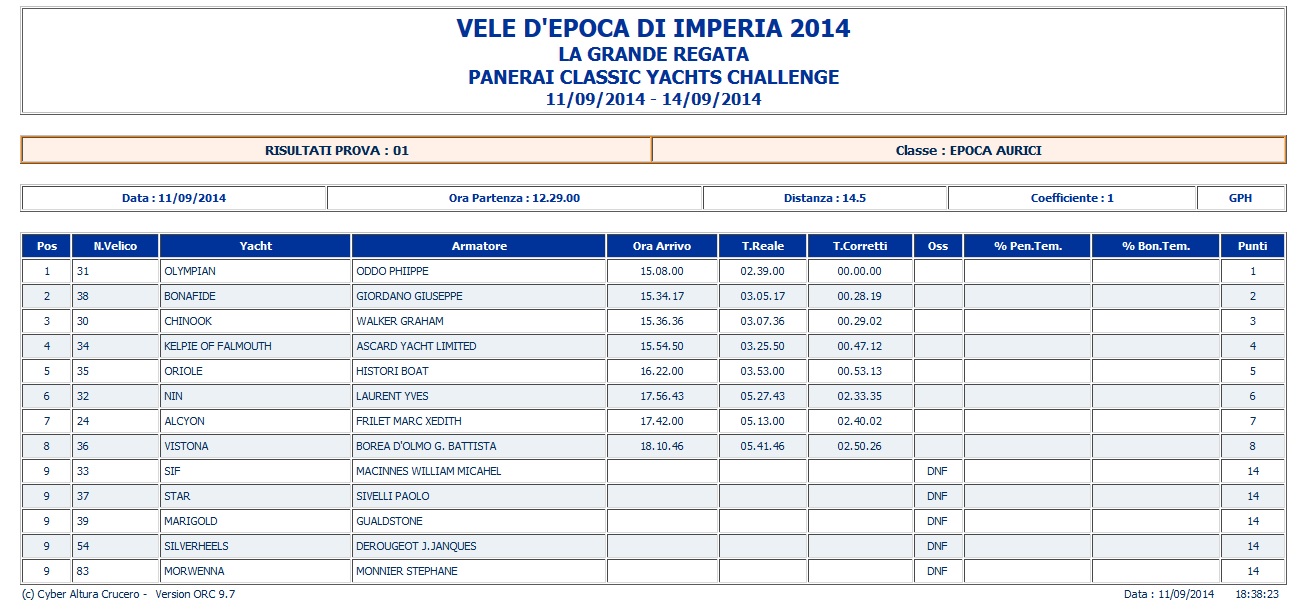 VELE D'EPOCA DI IMPERIA 2014
LA GRANDE REGATA
PANERAI CLASSIC YACHTS CHALLENGE
11/09/2014 - 14/09/2014

| RISULTATI PROVA : 01 | Classe : EPOCA AURICI |
|---|---|

| Data : 11/09/2014 | Ora Partenza : 12.29.00 | Distanza : 14.5 | Coefficiente : 1 | GPH |
|---|---|---|---|---|

| Pos | N.Velico | Yacht | Armatore | Ora Arrivo | T.Reale | T.Corretti | Oss | % Pen.Tem. | % Bon.Tem. | Punti |
|---|---|---|---|---|---|---|---|---|---|---|
| 1 | 31 | OLYMPIAN | ODDO PHIIPPE | 15.08.00 | 02.39.00 | 00.00.00 | | | | 1 |
| 2 | 38 | BONAFIDE | GIORDANO GIUSEPPE | 15.34.17 | 03.05.17 | 00.28.19 | | | | 2 |
| 3 | 30 | CHINOOK | WALKER GRAHAM | 15.36.36 | 03.07.36 | 00.29.02 | | | | 3 |
| 4 | 34 | KELPIE OF FALMOUTH | ASCARD YACHT LIMITED | 15.54.50 | 03.25.50 | 00.47.12 | | | | 4 |
| 5 | 35 | ORIOLE | HISTORI BOAT | 16.22.00 | 03.53.00 | 00.53.13 | | | | 5 |
| 6 | 32 | NIN | LAURENT YVES | 17.56.43 | 05.27.43 | 02.33.35 | | | | 6 |
| 7 | 24 | ALCYON | FRILET MARC XEDITH | 17.42.00 | 05.13.00 | 02.40.02 | | | | 7 |
| 8 | 36 | VISTONA | BOREA D'OLMO G. BATTISTA | 18.10.46 | 05.41.46 | 02.50.26 | | | | 8 |
| 9 | 33 | SIF | MACINNES WILLIAM MICAHEL | | | | DNF | | | 14 |
| 9 | 37 | STAR | SIVELLI PAOLO | | | | DNF | | | 14 |
| 9 | 39 | MARIGOLD | GUALDSTONE | | | | DNF | | | 14 |
| 9 | 54 | SILVERHEELS | DEROUGEOT J.JANQUES | | | | DNF | | | 14 |
| 9 | 83 | MORWENNA | MONNIER STEPHANE | | | | DNF | | | 14 |

(c) Cyber Altura Crucero - Version ORC 9.7 Data : 11/09/2014 18:38:23